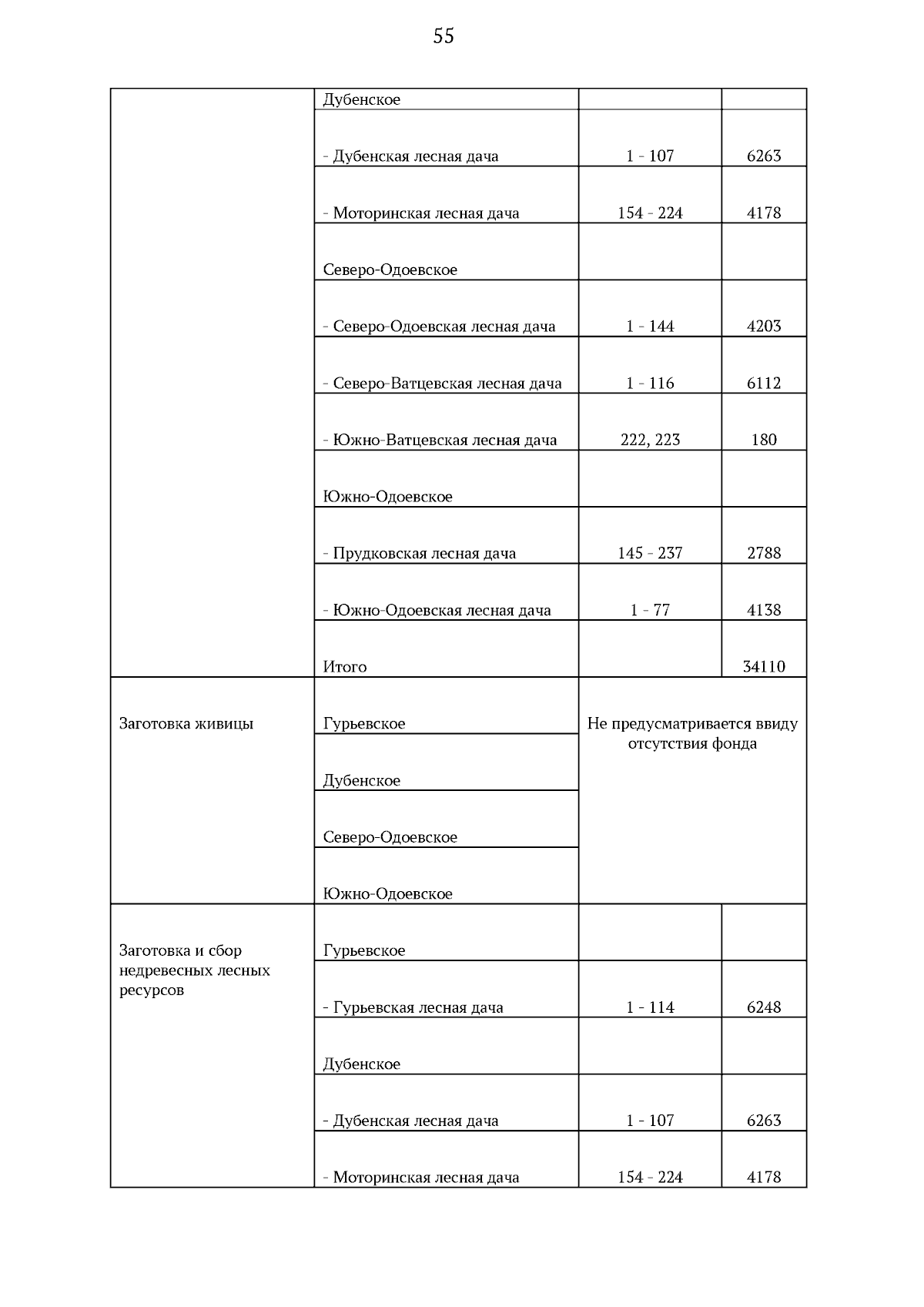 55

| | | | |
|---|---|---|---|
| | Дубенское | | |
| | - Дубенская лесная дача | 1 - 107 | 6263 |
| | - Моторинская лесная дача | 154 - 224 | 4178 |
| | Северо-Одоевское | | |
| | - Северо-Одоевская лесная дача | 1 - 144 | 4203 |
| | - Северо-Ватцевская лесная дача | 1 - 116 | 6112 |
| | - Южно-Ватцевская лесная дача | 222, 223 | 180 |
| | Южно-Одоевское | | |
| | - Прудковская лесная дача | 145 - 237 | 2788 |
| | - Южно-Одоевская лесная дача | 1 - 77 | 4138 |
| | Итого | | 34110 |
| Заготовка живицы | Гурьевское | Не предусматривается ввиду отсутствия фонда | |
| | Дубенское | | |
| | Северо-Одоевское | | |
| | Южно-Одоевское | | |
| Заготовка и сбор недревесных лесных ресурсов | Гурьевское | | |
| | - Гурьевская лесная дача | 1 - 114 | 6248 |
| | Дубенское | | |
| | - Дубенская лесная дача | 1 - 107 | 6263 |
| | - Моторинская лесная дача | 154 - 224 | 4178 |